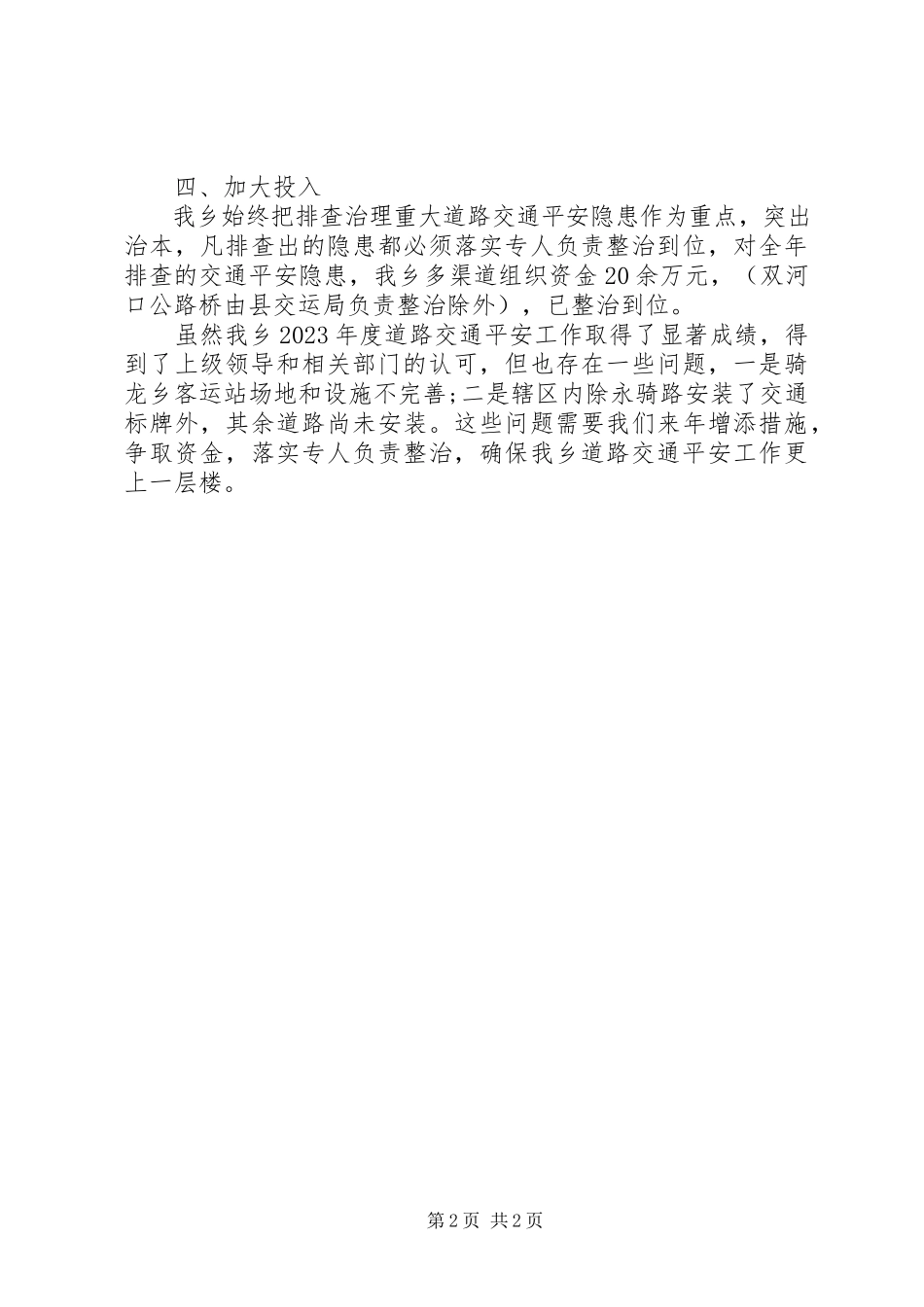 四、加大投入

我乡始终把排查治理重大道路交通平安隐患作为重点，突出治本，凡排查出的隐患都必须落实专人负责整治到位，对全年排查的交通平安隐患，我乡多渠道组织资金20余万元，（双河口公路桥由县交运局负责整治除外），已整治到位。

虽然我乡2023年度道路交通平安工作取得了显著成绩，得到了上级领导和相关部门的认可，但也存在一些问题，一是骑龙乡客运站场地和设施不完善;二是辖区内除永骑路安装了交通标牌外，其余道路尚未安装。这些问题需要我们来年增添措施，争取资金，落实专人负责整治，确保我乡道路交通平安工作更上一层楼。

第2页 共2页